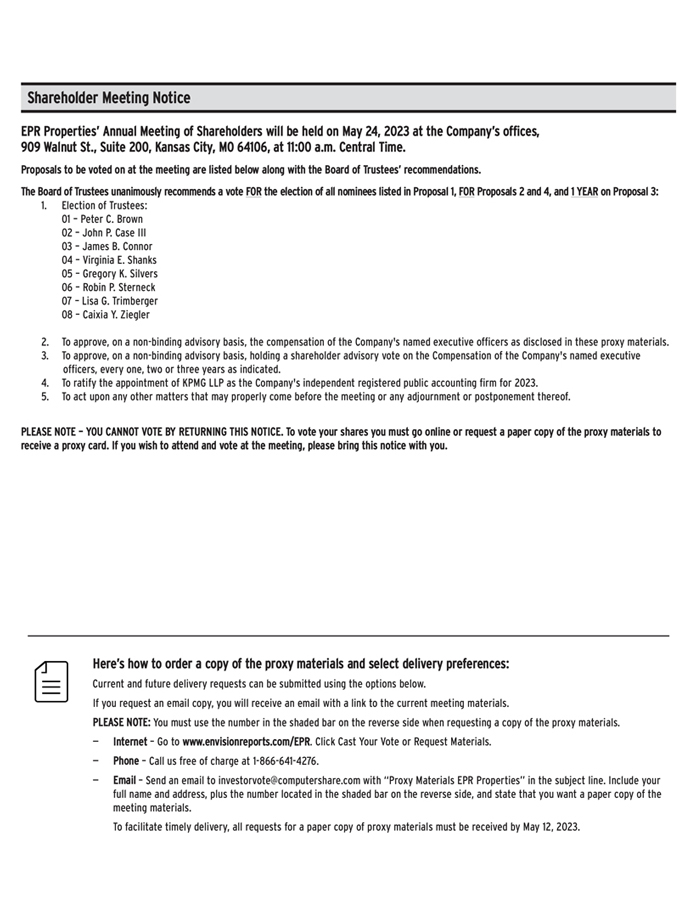 Shareholder Meeting Notice

EPR Properties' Annual Meeting of Shareholders will be held on May 24, 2023 at the Company's offices, 909 Walnut St., Suite 200, Kansas City, MO 64106, at 11:00 a.m. Central Time.

Proposals to be voted on at the meeting are listed below along with the Board of Trustees' recommendations.

The Board of Trustees unanimously recommends a vote FOR the election of all nominees listed in Proposal 1, FOR Proposals 2 and 4, and 1 YEAR on Proposal 3:

1. Election of Trustees:
01 – Peter C. Brown
02 – John P. Case III
03 – James B. Connor
04 – Virginia E. Shanks
05 – Gregory K. Silvers
06 – Robin P. Sterneck
07 – Lisa G. Trimberger
08 – Caixia Y. Ziegler

2. To approve, on a non-binding advisory basis, the compensation of the Company's named executive officers as disclosed in these proxy materials.
3. To approve, on a non-binding advisory basis, holding a shareholder advisory vote on the Compensation of the Company's named executive officers, every one, two or three years as indicated.
4. To ratify the appointment of KPMG LLP as the Company's independent registered public accounting firm for 2023.
5. To act upon any other matters that may properly come before the meeting or any adjournment or postponement thereof.

PLEASE NOTE – YOU CANNOT VOTE BY RETURNING THIS NOTICE. To vote your shares you must go online or request a paper copy of the proxy materials to receive a proxy card. If you wish to attend and vote at the meeting, please bring this notice with you.

Here's how to order a copy of the proxy materials and select delivery preferences:

Current and future delivery requests can be submitted using the options below.

If you request an email copy, you will receive an email with a link to the current meeting materials.

PLEASE NOTE: You must use the number in the shaded bar on the reverse side when requesting a copy of the proxy materials.

— Internet – Go to www.envisionreports.com/EPR. Click Cast Your Vote or Request Materials.

— Phone – Call us free of charge at 1-866-641-4276.

— Email – Send an email to investorvote@computershare.com with "Proxy Materials EPR Properties" in the subject line. Include your full name and address, plus the number located in the shaded bar on the reverse side, and state that you want a paper copy of the meeting materials.

To facilitate timely delivery, all requests for a paper copy of proxy materials must be received by May 12, 2023.